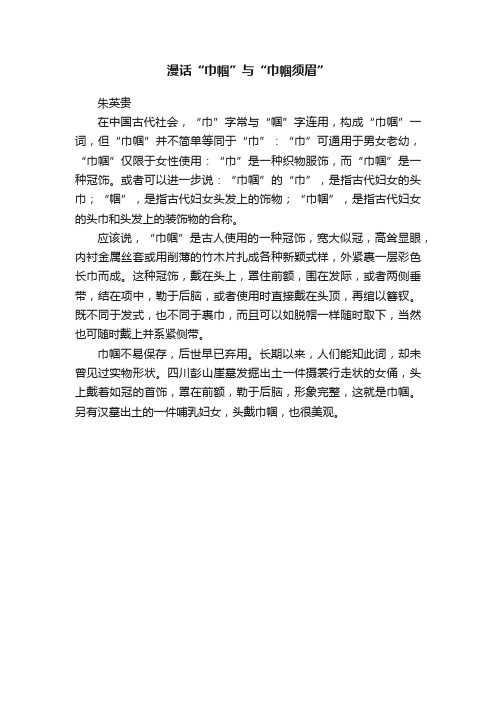 漫话“巾帼”与“巾帼须眉”

朱英贵

在中国古代社会，“巾”字常与“帼”字连用，构成“巾帼”一词，但“巾帼”并不简单等同于“巾”：“巾”可通用于男女老幼，“巾帼”仅限于女性使用：“巾”是一种织物服饰，而“巾帼”是一种冠饰。或者可以进一步说：“巾帼”的“巾”，是指古代妇女的头巾；“帼”，是指古代妇女头发上的饰物；“巾帼”，是指古代妇女的头巾和头发上的装饰物的合称。

应该说，“巾帼”是古人使用的一种冠饰，宽大似冠，高耸显眼，内衬金属丝套或用削薄的竹木片扎成各种新颖式样，外紧裹一层彩色长巾而成。这种冠饰，戴在头上，罩住前额，围在发际，或者两侧垂带，结在项中，勒于后脑，或者使用时直接戴在头顶，再绾以簪钗。既不同于发式，也不同于裹巾，而且可以如脱帽一样随时取下，当然也可随时戴上并系紧侧带。

巾帼不易保存，后世早已弃用。长期以来，人们能知此词，却未曾见过实物形状。四川彭山崖墓发掘出土一件摄裳行走状的女俑，头上戴着如冠的首饰，罩在前额，勒于后脑，形象完整，这就是巾帼。另有汉墓出土的一件哺乳妇女，头戴巾帼，也很美观。